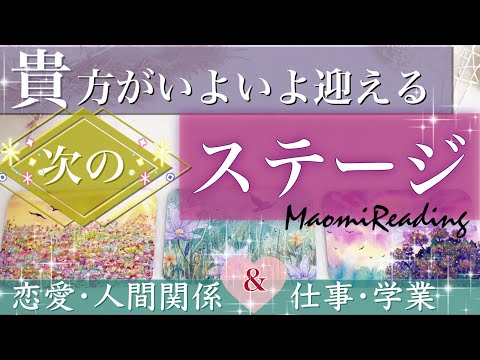 貴方がいよいよ迎える

次の

ステージ

MaomiReading

恋愛・人間関係 & 仕事・学業